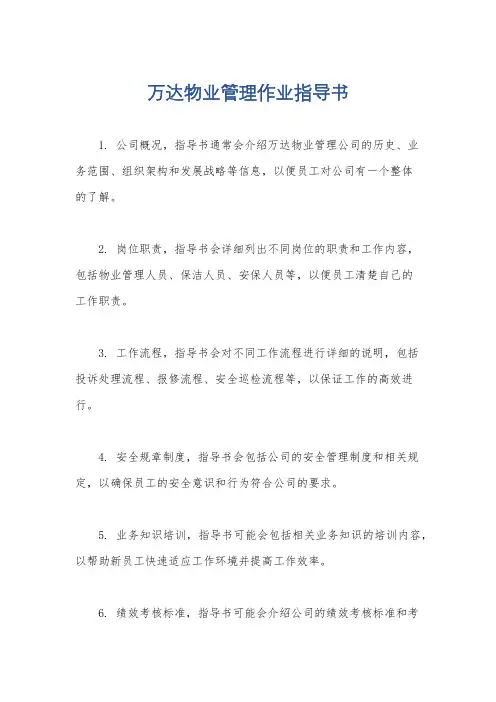 万达物业管理作业指导书

1. 公司概况，指导书通常会介绍万达物业管理公司的历史、业务范围、组织架构和发展战略等信息，以便员工对公司有一个整体的了解。

2. 岗位职责，指导书会详细列出不同岗位的职责和工作内容，包括物业管理人员、保洁人员、安保人员等，以便员工清楚自己的工作职责。

3. 工作流程，指导书会对不同工作流程进行详细的说明，包括投诉处理流程、报修流程、安全巡检流程等，以保证工作的高效进行。

4. 安全规章制度，指导书会包括公司的安全管理制度和相关规定，以确保员工的安全意识和行为符合公司的要求。

5. 业务知识培训，指导书可能会包括相关业务知识的培训内容，以帮助新员工快速适应工作环境并提高工作效率。

6. 绩效考核标准，指导书可能会介绍公司的绩效考核标准和考